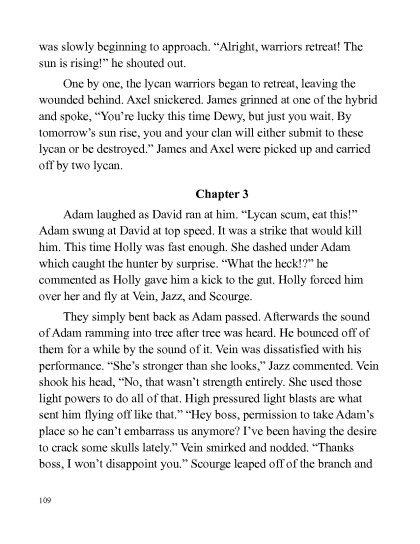 was slowly beginning to approach. “Alright, warriors retreat! The sun is rising!” he shouted out.

One by one, the lycan warriors began to retreat, leaving the wounded behind. Axel snickered. James grinned at one of the hybrid and spoke, “You’re lucky this time Dewy, but just you wait. By tomorrow’s sun rise, you and your clan will either submit to these lycan or be destroyed.” James and Axel were picked up and carried off by two lycan.

Chapter 3

Adam laughed as David ran at him. “Lycan scum, eat this!” Adam swung at David at top speed. It was a strike that would kill him. This time Holly was fast enough. She dashed under Adam which caught the hunter by surprise. “What the heck!?” he commented as Holly gave him a kick to the gut. Holly forced him over her and fly at Vein, Jazz, and Scourge.

They simply bent back as Adam passed. Afterwards the sound of Adam ramming into tree after tree was heard. He bounced off of them for a while by the sound of it. Vein was dissatisfied with his performance. “She’s stronger than she looks,” Jazz commented. Vein shook his head, “No, that wasn’t strength entirely. She used those light powers to do all of that. High pressured light blasts are what sent him flying off like that.” “Hey boss, permission to take Adam’s place so he can’t embarrass us anymore? I’ve been having the desire to crack some skulls lately.” Vein smirked and nodded. “Thanks boss, I won’t disappoint you.” Scourge leaped off of the branch and

109